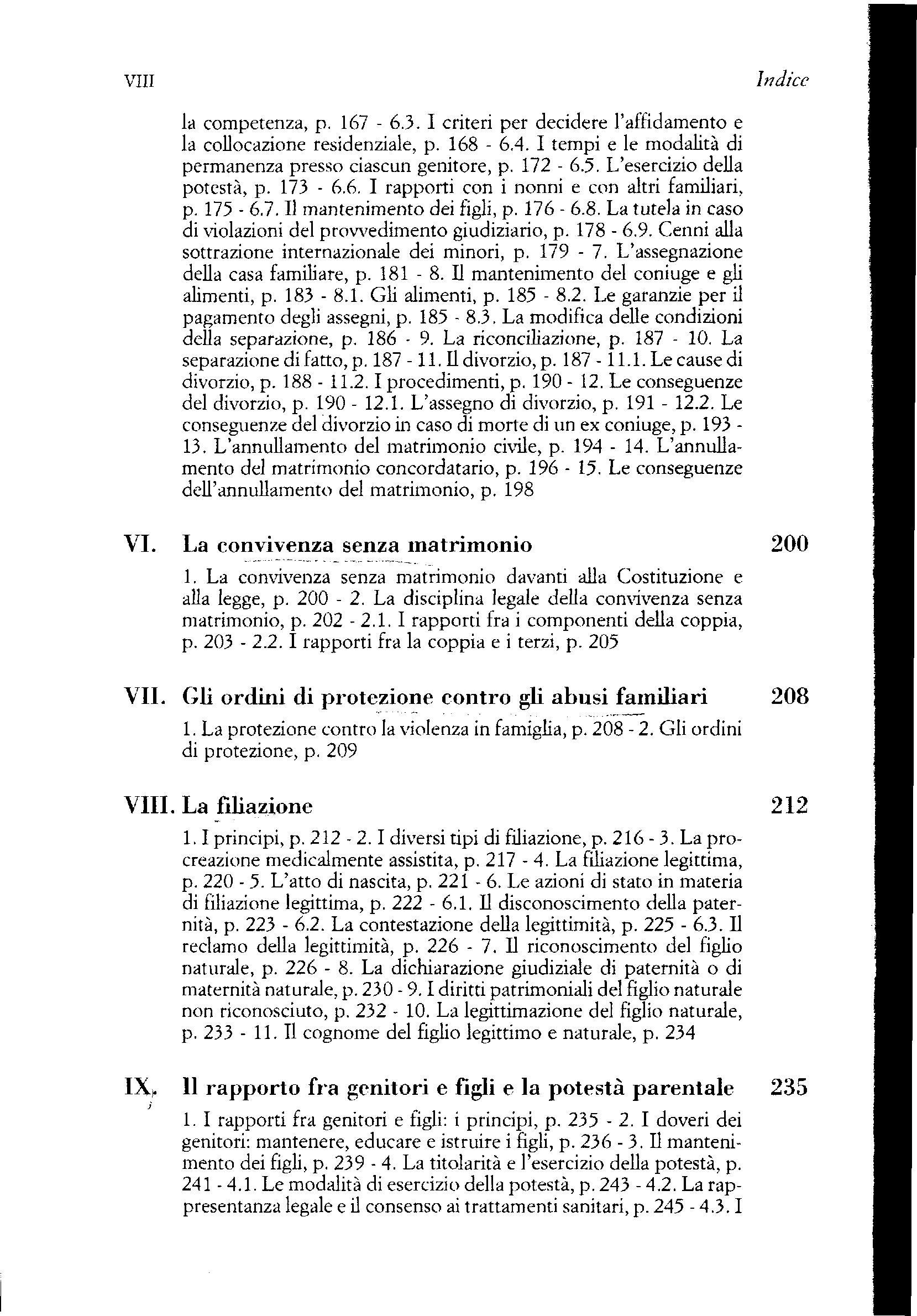 VIII Indice

la competenza, p. 167 - 6.3. I criteri per decidere l'affidamento e la collocazione residenziale, p. 168 - 6.4. I tempi e le modalità di permanenza presso ciascun genitore, p. 172 - 6.5. L'esercizio della potestà, p. 173 - 6.6. I rapporti con i nonni e con altri familiari, p. 175 - 6.7. Il mantenimento dei figli, p. 176 - 6.8. La tutela in caso di violazioni del provvedimento giudiziario, p. 178 - 6.9. Cenni alla sottrazione internazionale dei minori, p. 179 - 7. L'assegnazione della casa familiare, p. 181 - 8. Il mantenimento del coniuge e gli alimenti, p. 183 - 8.1. Gli alimenti, p. 185 - 8.2. Le garanzie per il pagamento degli assegni, p. 185 - 8.3. La modifica delle condizioni della separazione, p. 186 - 9. La riconciliazione, p. 187 - 10. La separazione di fatto, p. 187 - 11. Il divorzio, p. 187 - 11.1. Le cause di divorzio, p. 188 - 11.2. I procedimenti, p. 190 - 12. Le conseguenze del divorzio, p. 190 - 12.1. L'assegno di divorzio, p. 191 - 12.2. Le conseguenze del divorzio in caso di morte di un ex coniuge, p. 193 - 13. L'annullamento del matrimonio civile, p. 194 - 14. L'annullamento del matrimonio concordatario, p. 196 - 15. Le conseguenze dell'annullamento del matrimonio, p. 198

VI. La convivenza senza matrimonio 200

1. La convivenza senza matrimonio davanti alla Costituzione e alla legge, p. 200 - 2. La disciplina legale della convivenza senza matrimonio, p. 202 - 2.1. I rapporti fra i componenti della coppia, p. 203 - 2.2. I rapporti fra la coppia e i terzi, p. 205

VII. Gli ordini di protezione contro gli abusi familiari 208

1. La protezione contro la violenza in famiglia, p. 208 - 2. Gli ordini di protezione, p. 209

VIII. La filiazione 212

1. I principi, p. 212 - 2. I diversi tipi di filiazione, p. 216 - 3. La procreazione medicalmente assistita, p. 217 - 4. La filiazione legittima, p. 220 - 5. L'atto di nascita, p. 221 - 6. Le azioni di stato in materia di filiazione legittima, p. 222 - 6.1. Il disconoscimento della paternità, p. 223 - 6.2. La contestazione della legittimità, p. 225 - 6.3. Il reclamo della legittimità, p. 226 - 7. Il riconoscimento del figlio naturale, p. 226 - 8. La dichiarazione giudiziale di paternità o di maternità naturale, p. 230 - 9. I diritti patrimoniali del figlio naturale non riconosciuto, p. 232 - 10. La legittimazione del figlio naturale, p. 233 - 11. Il cognome del figlio legittimo e naturale, p. 234

IX. Il rapporto fra genitori e figli e la potestà parentale 235

1. I rapporti fra genitori e figli: i principi, p. 235 - 2. I doveri dei genitori: mantenere, educare e istruire i figli, p. 236 - 3. Il mantenimento dei figli, p. 239 - 4. La titolarità e l'esercizio della potestà, p. 241 - 4.1. Le modalità di esercizio della potestà, p. 243 - 4.2. La rappresentanza legale e il consenso ai trattamenti sanitari, p. 245 - 4.3. I